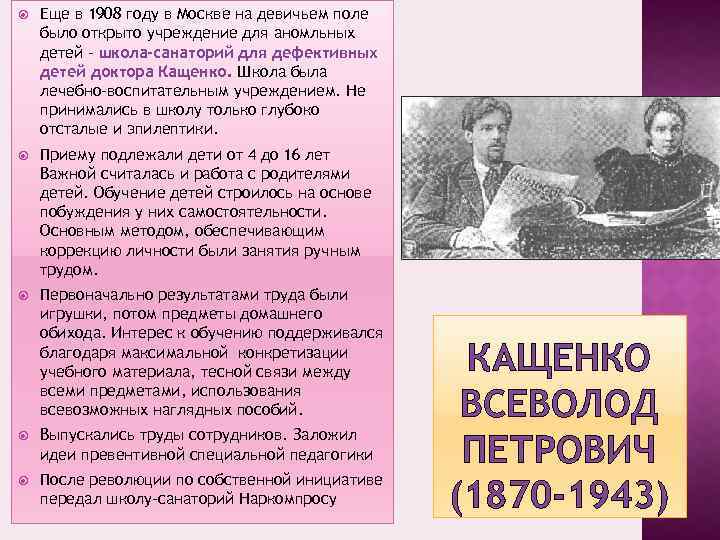 Еще в 1908 году в Москве на девичьем поле было открыто учреждение для аномльных детей - школа-санаторий для дефективных детей доктора Кащенко. Школа была лечебно-воспитательным учреждением. Не принимались в школу только глубоко отсталые и эпилептики.

Приему подлежали дети от 4 до 16 лет Важной считалась и работа с родителями детей. Обучение детей строилось на основе побуждения у них самостоятельности. Основным методом, обеспечивающим коррекцию личности были занятия ручным трудом.

Первоначально результатами труда были игрушки, потом предметы домашнего обихода. Интерес к обучению поддерживался благодаря максимальной конкретизации учебного материала, тесной связи между всеми предметами, использования всевозможных наглядных пособий.

Выпускались труды сотрудников. Заложил идеи превентивной специальной педагогики

После революции по собственной инициативе передал школу-санаторий Наркомпросу

КАЩЕНКО ВСЕВОЛОД ПЕТРОВИЧ (1870-1943)